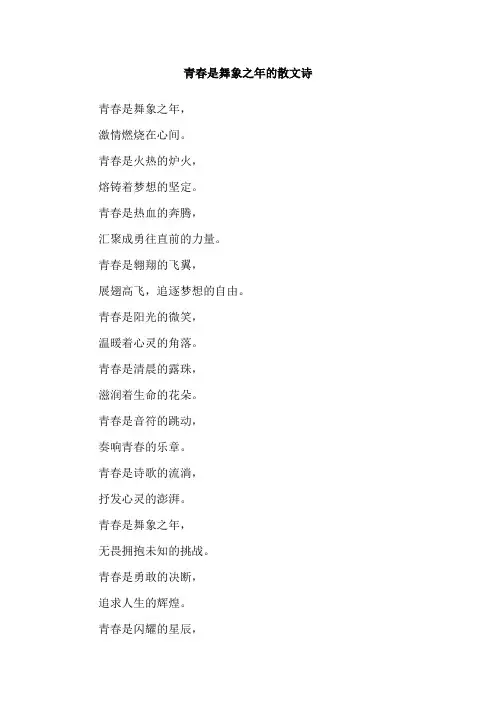 青春是舞象之年的散文诗

青春是舞象之年，

激情燃烧在心间。

青春是火热的炉火，

熔铸着梦想的坚定。

青春是热血的奔腾，

汇聚成勇往直前的力量。

青春是翱翔的飞翼，

展翅高飞，追逐梦想的自由。

青春是阳光的微笑，

温暖着心灵的角落。

青春是清晨的露珠，

滋润着生命的花朵。

青春是音符的跳动，

奏响青春的乐章。

青春是诗歌的流淌，

抒发心灵的澎湃。

青春是舞象之年，

无畏拥抱未知的挑战。

青春是勇敢的决断，

追求人生的辉煌。

青春是闪耀的星辰，